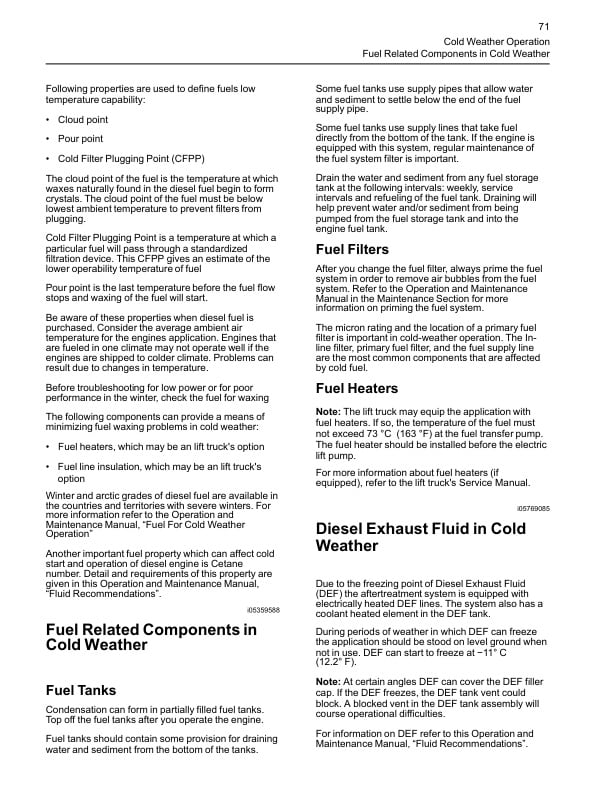 71
Cold Weather Operation
Fuel Related Components in Cold Weather

Following properties are used to define fuels low temperature capability:

• Cloud point

• Pour point

• Cold Filter Plugging Point (CFPP)

The cloud point of the fuel is the temperature at which waxes naturally found in the diesel fuel begin to form crystals. The cloud point of the fuel must be below lowest ambient temperature to prevent filters from plugging.

Cold Filter Plugging Point is a temperature at which a particular fuel will pass through a standardized filtration device. This CFPP gives an estimate of the lower operability temperature of fuel

Pour point is the last temperature before the fuel flow stops and waxing of the fuel will start.

Be aware of these properties when diesel fuel is purchased. Consider the average ambient air temperature for the engines application. Engines that are fueled in one climate may not operate well if the engines are shipped to colder climate. Problems can result due to changes in temperature.

Before troubleshooting for low power or for poor performance in the winter, check the fuel for waxing

The following components can provide a means of minimizing fuel waxing problems in cold weather:

• Fuel heaters, which may be an lift truck's option

• Fuel line insulation, which may be an lift truck's option

Winter and arctic grades of diesel fuel are available in the countries and territories with severe winters. For more information refer to the Operation and Maintenance Manual, "Fuel For Cold Weather Operation"

Another important fuel property which can affect cold start and operation of diesel engine is Cetane number. Detail and requirements of this property are given in this Operation and Maintenance Manual, "Fluid Recommendations".

i05359588

Fuel Related Components in Cold Weather

Fuel Tanks

Condensation can form in partially filled fuel tanks. Top off the fuel tanks after you operate the engine.

Fuel tanks should contain some provision for draining water and sediment from the bottom of the tanks.

Some fuel tanks use supply pipes that allow water and sediment to settle below the end of the fuel supply pipe.

Some fuel tanks use supply lines that take fuel directly from the bottom of the tank. If the engine is equipped with this system, regular maintenance of the fuel system filter is important.

Drain the water and sediment from any fuel storage tank at the following intervals: weekly, service intervals and refueling of the fuel tank. Draining will help prevent water and/or sediment from being pumped from the fuel storage tank and into the engine fuel tank.

Fuel Filters

After you change the fuel filter, always prime the fuel system in order to remove air bubbles from the fuel system. Refer to the Operation and Maintenance Manual in the Maintenance Section for more information on priming the fuel system.

The micron rating and the location of a primary fuel filter is important in cold-weather operation. The In-line filter, primary fuel filter, and the fuel supply line are the most common components that are affected by cold fuel.

Fuel Heaters

Note: The lift truck may equip the application with fuel heaters. If so, the temperature of the fuel must not exceed 73 °C (163 °F) at the fuel transfer pump. The fuel heater should be installed before the electric lift pump.

For more information about fuel heaters (if equipped), refer to the lift truck's Service Manual.

i05769085

Diesel Exhaust Fluid in Cold Weather

Due to the freezing point of Diesel Exhaust Fluid (DEF) the aftertreatment system is equipped with electrically heated DEF lines. The system also has a coolant heated element in the DEF tank.

During periods of weather in which DEF can freeze the application should be stood on level ground when not in use. DEF can start to freeze at −11° C (12.2° F).

Note: At certain angles DEF can cover the DEF filler cap. If the DEF freezes, the DEF tank vent could block. A blocked vent in the DEF tank assembly will course operational difficulties.

For information on DEF refer to this Operation and Maintenance Manual, "Fluid Recommendations".